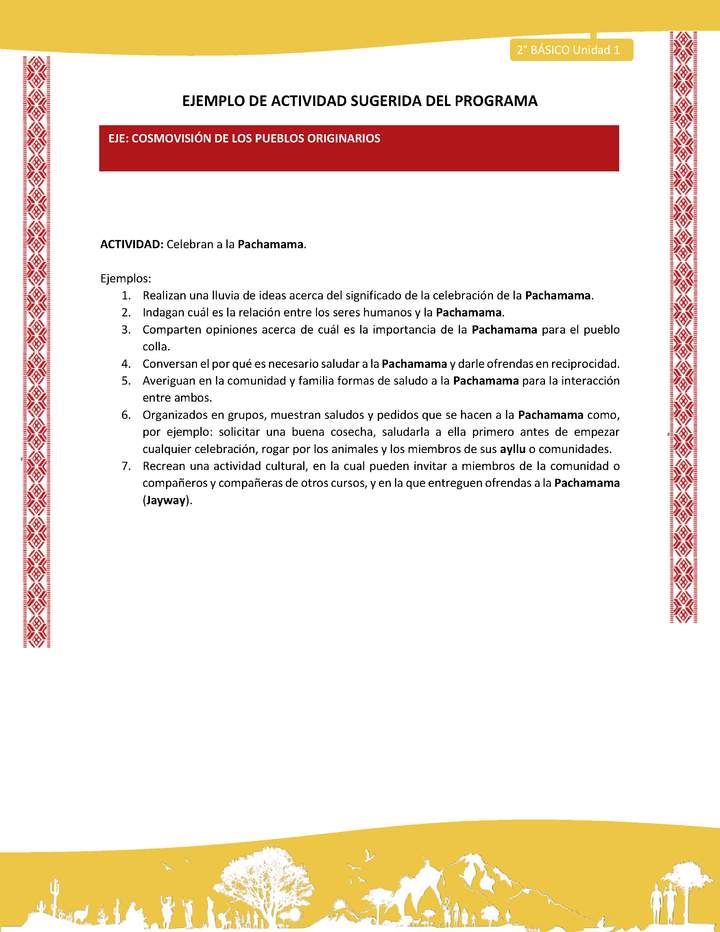 2° BÁSICO Unidad 1

EJEMPLO DE ACTIVIDAD SUGERIDA DEL PROGRAMA

EJE: COSMOVISIÓN DE LOS PUEBLOS ORIGINARIOS

ACTIVIDAD: Celebran a la Pachamama.

Ejemplos:
1. Realizan una lluvia de ideas acerca del significado de la celebración de la Pachamama.
2. Indagan cuál es la relación entre los seres humanos y la Pachamama.
3. Comparten opiniones acerca de cuál es la importancia de la Pachamama para el pueblo colla.
4. Conversan el por qué es necesario saludar a la Pachamama y darle ofrendas en reciprocidad.
5. Averiguan en la comunidad y familia formas de saludo a la Pachamama para la interacción entre ambos.
6. Organizados en grupos, muestran saludos y pedidos que se hacen a la Pachamama como, por ejemplo: solicitar una buena cosecha, saludarla a ella primero antes de empezar cualquier celebración, rogar por los animales y los miembros de sus ayllu o comunidades.
7. Recrean una actividad cultural, en la cual pueden invitar a miembros de la comunidad o compañeros y compañeras de otros cursos, y en la que entreguen ofrendas a la Pachamama (Jayway).